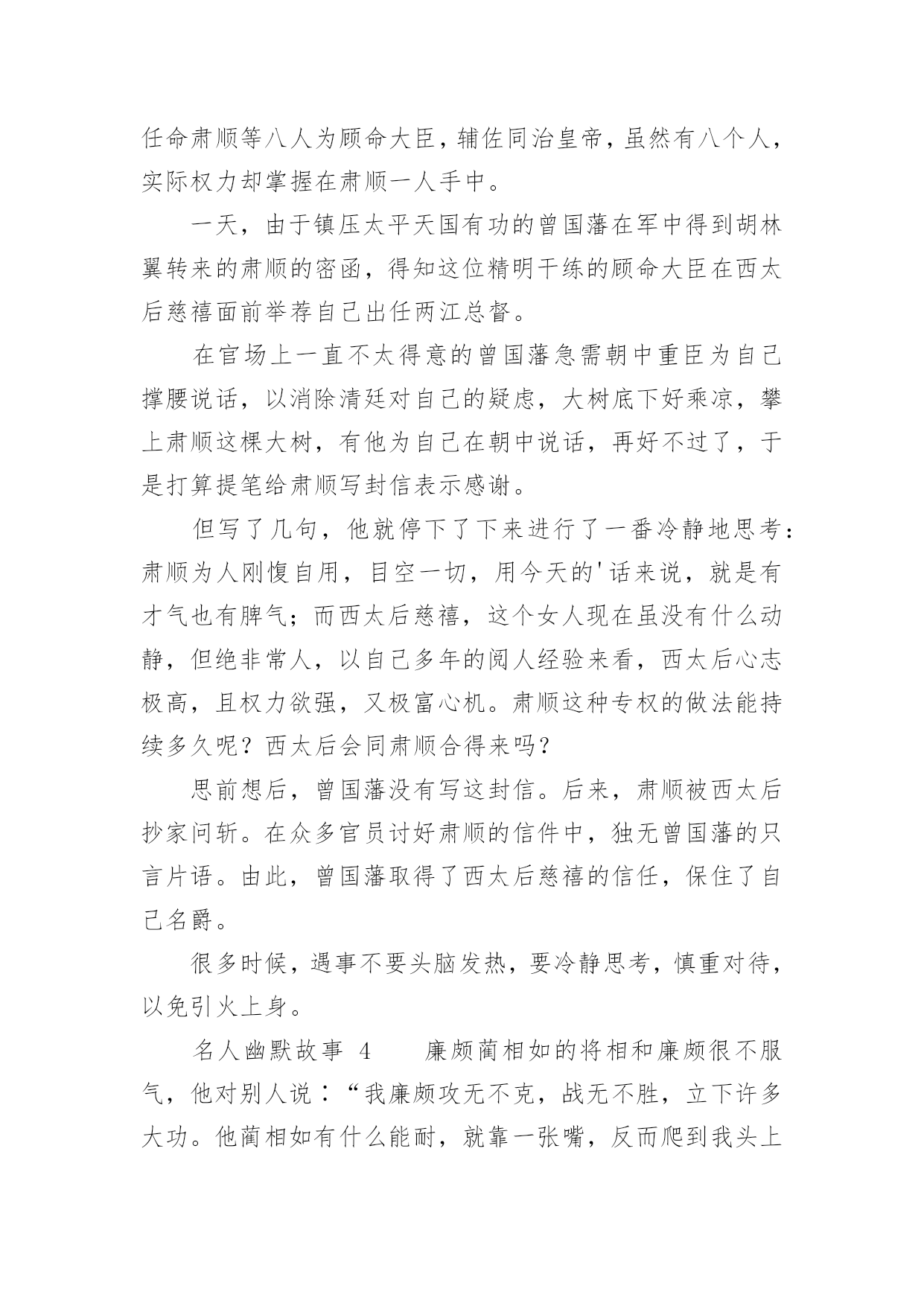 任命肃顺等八人为顾命大臣，辅佐同治皇帝，虽然有八个人，实际权力却掌握在肃顺一人手中。

一天，由于镇压太平天国有功的曾国藩在军中得到胡林翼转来的肃顺的密函，得知这位精明干练的顾命大臣在西太后慈禧面前举荐自己出任两江总督。

在官场上一直不太得意的曾国藩急需朝中重臣为自己撑腰说话，以消除清廷对自己的疑虑，大树底下好乘凉，攀上肃顺这棵大树，有他为自己在朝中说话，再好不过了，于是打算提笔给肃顺写封信表示感谢。

但写了几句，他就停下了下来进行了一番冷静地思考：肃顺为人刚愎自用，目空一切，用今天的'话来说，就是有才气也有脾气；而西太后慈禧，这个女人现在虽没有什么动静，但绝非常人，以自己多年的阅人经验来看，西太后心志极高，且权力欲强，又极富心机。肃顺这种专权的做法能持续多久呢？西太后会同肃顺合得来吗？

思前想后，曾国藩没有写这封信。后来，肃顺被西太后抄家问斩。在众多官员讨好肃顺的信件中，独无曾国藩的只言片语。由此，曾国藩取得了西太后慈禧的信任，保住了自己名爵。

很多时候，遇事不要头脑发热，要冷静思考，慎重对待，以免引火上身。

名人幽默故事 4　　廉颇蔺相如的将相和廉颇很不服气，他对别人说：“我廉颇攻无不克，战无不胜，立下许多大功。他蔺相如有什么能耐，就靠一张嘴，反而爬到我头上